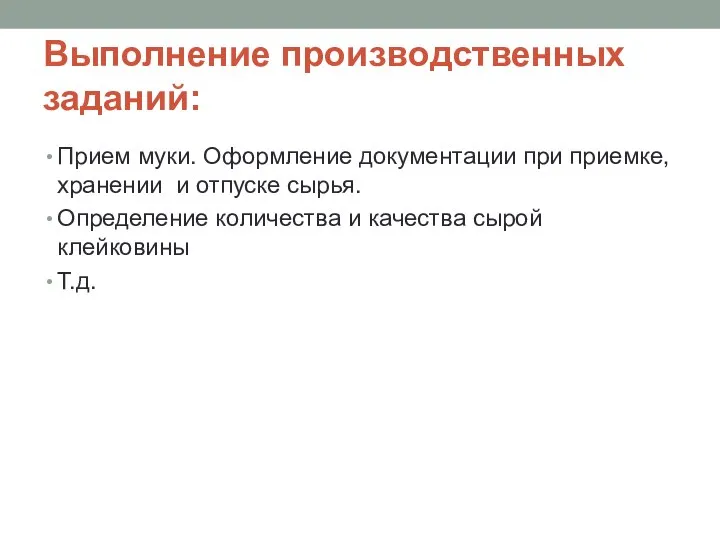 Выполнение производственных заданий:

• Прием муки. Оформление документации при приемке, хранении и отпуске сырья.
• Определение количества и качества сырой клейковины
• Т.д.